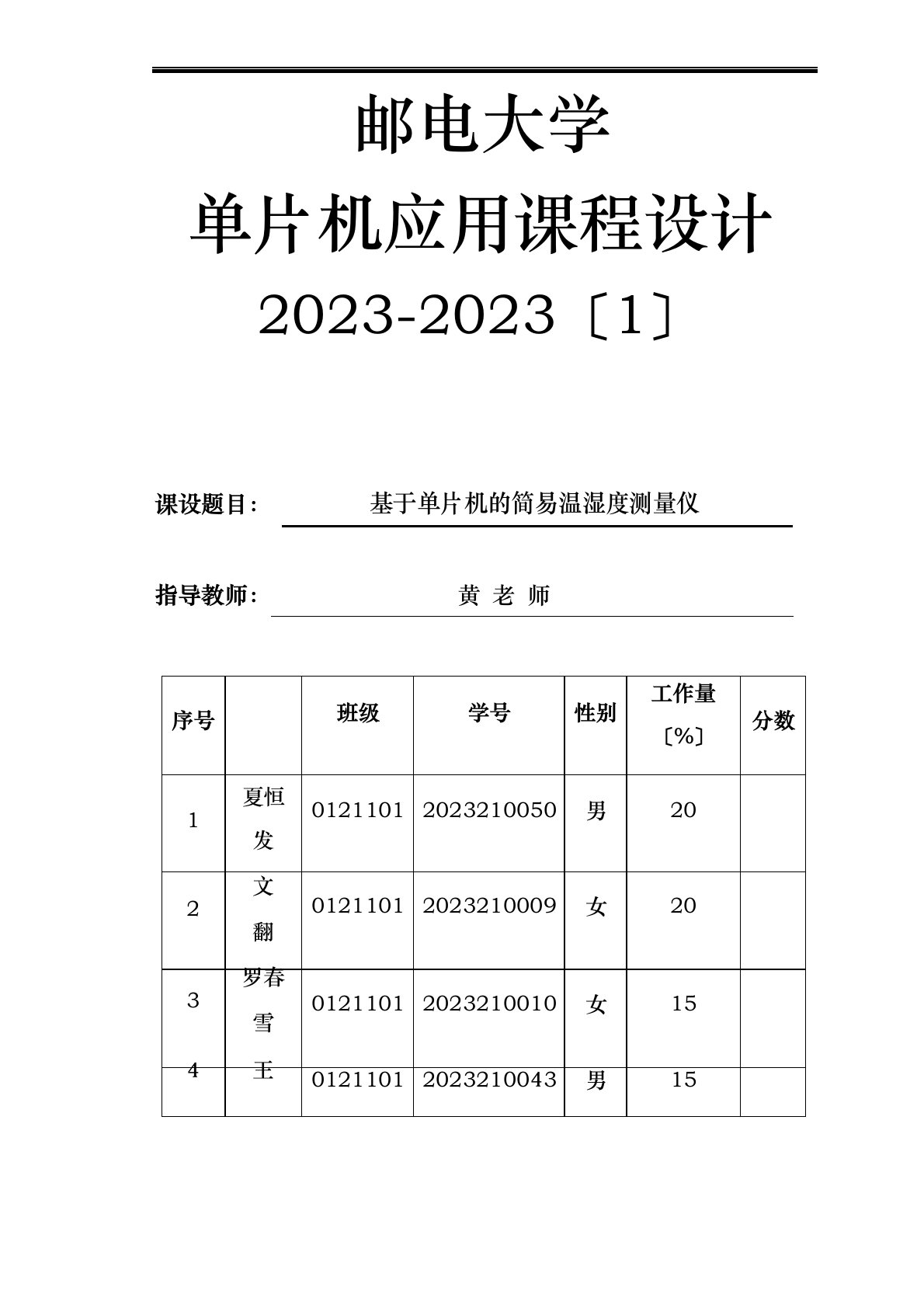 邮电大学

单片机应用课程设计

2023-2023〔1〕

课设题目： 基于单片机的简易温湿度测量仪

指导教师： 黄 老 师

| 序号 | | 班级 | 学号 | 性别 | 工作量〔%〕 | 分数 |
|---|---|---|---|---|---|---|
| 1 | 夏恒发 | 0121101 | 2023210050 | 男 | 20 | |
| 2 | 文翻 | 0121101 | 2023210009 | 女 | 20 | |
| 3 | 罗春雪 | 0121101 | 2023210010 | 女 | 15 | |
| 4 | 王 | 0121101 | 2023210043 | 男 | 15 | |